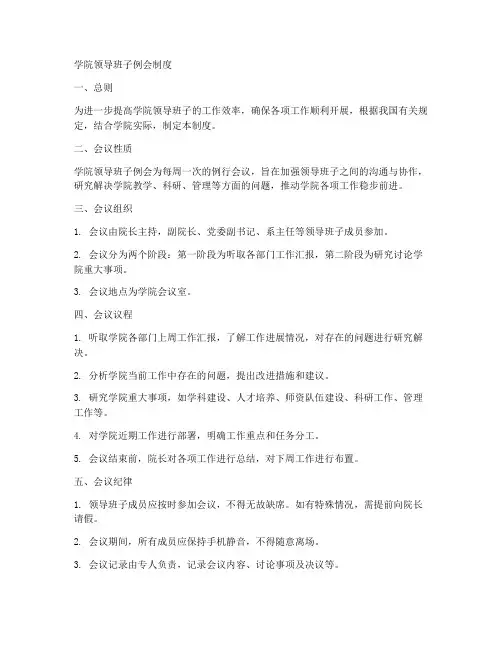 学院领导班子例会制度

一、总则

为进一步提高学院领导班子的工作效率，确保各项工作顺利开展，根据我国有关规定，结合学院实际，制定本制度。

二、会议性质

学院领导班子例会为每周一次的例行会议，旨在加强领导班子之间的沟通与协作，研究解决学院教学、科研、管理等方面的问题，推动学院各项工作稳步前进。

三、会议组织

1. 会议由院长主持，副院长、党委副书记、系主任等领导班子成员参加。

2. 会议分为两个阶段：第一阶段为听取各部门工作汇报，第二阶段为研究讨论学院重大事项。

3. 会议地点为学院会议室。

四、会议议程

1. 听取学院各部门上周工作汇报，了解工作进展情况，对存在的问题进行研究解决。

2. 分析学院当前工作中存在的问题，提出改进措施和建议。

3. 研究学院重大事项，如学科建设、人才培养、师资队伍建设、科研工作、管理工作等。

4. 对学院近期工作进行部署，明确工作重点和任务分工。

5. 会议结束前，院长对各项工作进行总结，对下周工作进行布置。

五、会议纪律

1. 领导班子成员应按时参加会议，不得无故缺席。如有特殊情况，需提前向院长请假。

2. 会议期间，所有成员应保持手机静音，不得随意离场。

3. 会议记录由专人负责，记录会议内容、讨论事项及决议等。